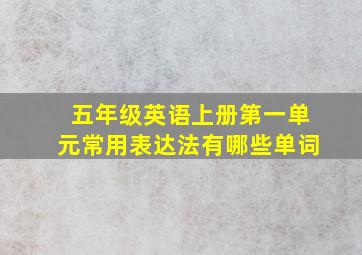 五年级英语上册第一单元常用表达法有哪些单词